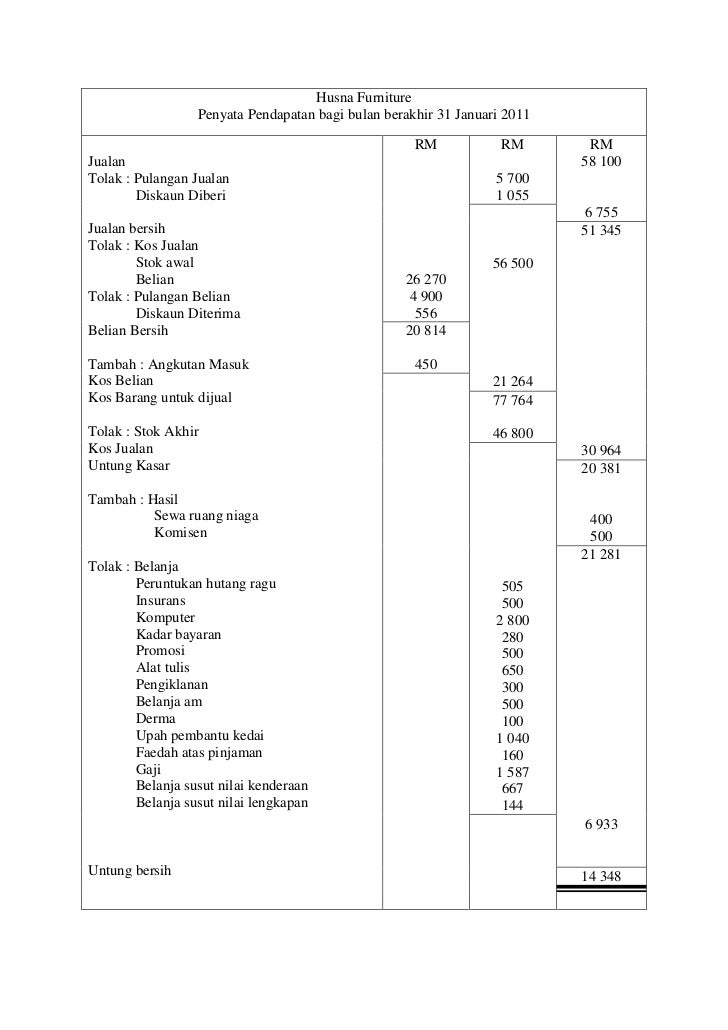 Husna Furniture
Penyata Pendapatan bagi bulan berakhir 31 Januari 2011

| | RM | RM | RM |
|---|---|---|---|
| Jualan | | | 58 100 |
| Tolak : Pulangan Jualan | | 5 700 | |
| Diskaun Diberi | | 1 055 | |
| | | | 6 755 |
| Jualan bersih | | | 51 345 |
| Tolak : Kos Jualan | | | |
| Stok awal | | 56 500 | |
| Belian | 26 270 | | |
| Tolak : Pulangan Belian | 4 900 | | |
| Diskaun Diterima | 556 | | |
| Belian Bersih | 20 814 | | |
| Tambah : Angkutan Masuk | 450 | | |
| Kos Belian | | 21 264 | |
| Kos Barang untuk dijual | | 77 764 | |
| Tolak : Stok Akhir | | 46 800 | |
| Kos Jualan | | | 30 964 |
| Untung Kasar | | | 20 381 |
| Tambah : Hasil | | | |
| Sewa ruang niaga | | | 400 |
| Komisen | | | 500 |
| | | | 21 281 |
| Tolak : Belanja | | | |
| Peruntukan hutang ragu | | 505 | |
| Insurans | | 500 | |
| Komputer | | 2 800 | |
| Kadar bayaran | | 280 | |
| Promosi | | 500 | |
| Alat tulis | | 650 | |
| Pengiklanan | | 300 | |
| Belanja am | | 500 | |
| Derma | | 100 | |
| Upah pembantu kedai | | 1 040 | |
| Faedah atas pinjaman | | 160 | |
| Gaji | | 1 587 | |
| Belanja susut nilai kenderaan | | 667 | |
| Belanja susut nilai lengkapan | | 144 | |
| | | | 6 933 |
| Untung bersih | | | 14 348 |